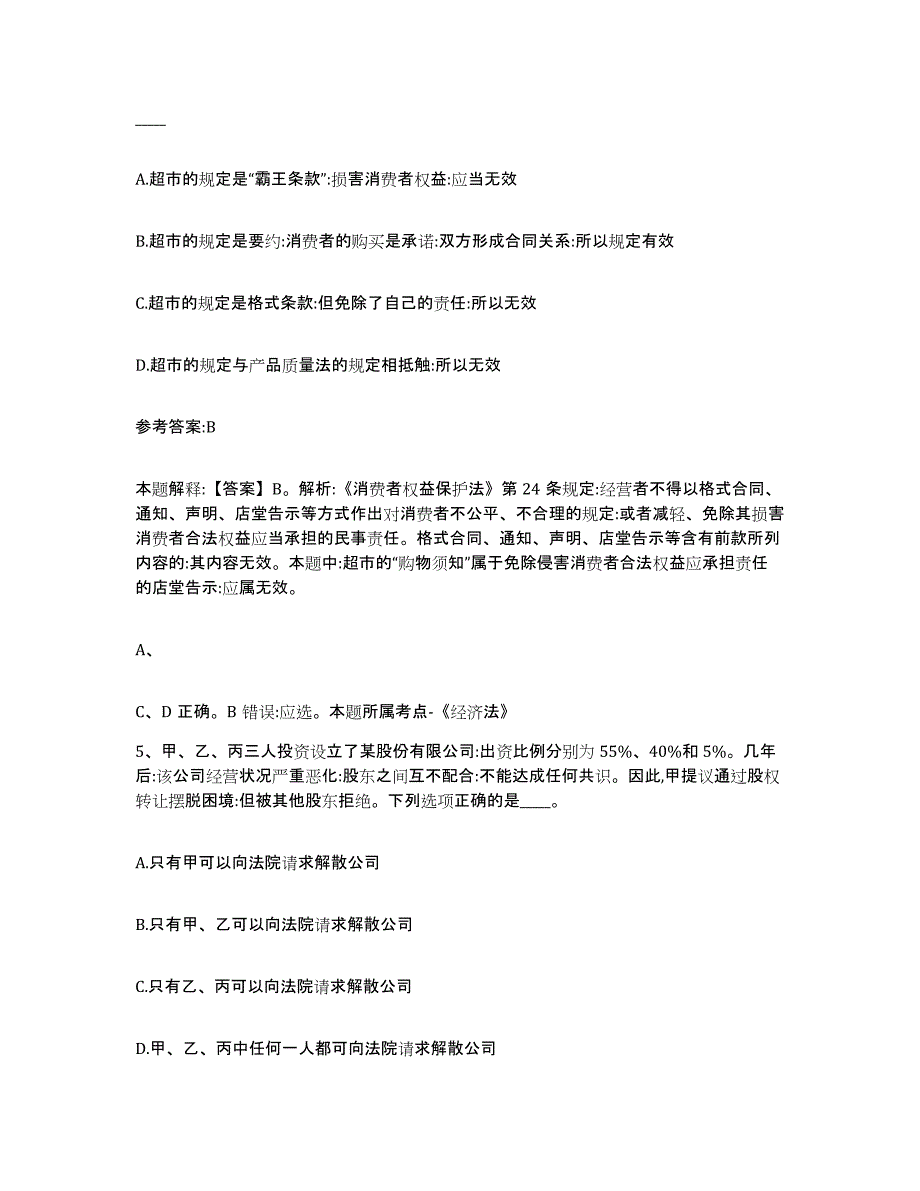 ____

A.超市的规定是“霸王条款”:损害消费者权益:应当无效

B.超市的规定是要约:消费者的购买是承诺:双方形成合同关系:所以规定有效

C.超市的规定是格式条款:但免除了自己的责任:所以无效

D.超市的规定与产品质量法的规定相抵触:所以无效

参考答案:B

本题解释:【答案】B。解析:《消费者权益保护法》第 24 条规定:经营者不得以格式合同、通知、声明、店堂告示等方式作出对消费者不公平、不合理的规定:或者减轻、免除其损害消费者合法权益应当承担的民事责任。格式合同、通知、声明、店堂告示等含有前款所列内容的:其内容无效。本题中:超市的“购物须知”属于免除侵害消费者合法权益应承担责任的店堂告示:应属无效。

A、

C、D 正确。B 错误:应选。本题所属考点-《经济法》

5、甲、乙、丙三人投资设立了某股份有限公司:出资比例分别为 55%、40%和 5%。几年后:该公司经营状况严重恶化:股东之间互不配合:不能达成任何共识。因此,甲提议通过股权转让摆脱困境:但被其他股东拒绝。下列选项正确的是____。

A.只有甲可以向法院请求解散公司

B.只有甲、乙可以向法院请求解散公司

C.只有乙、丙可以向法院请求解散公司

D.甲、乙、丙中任何一人都可向法院请求解散公司